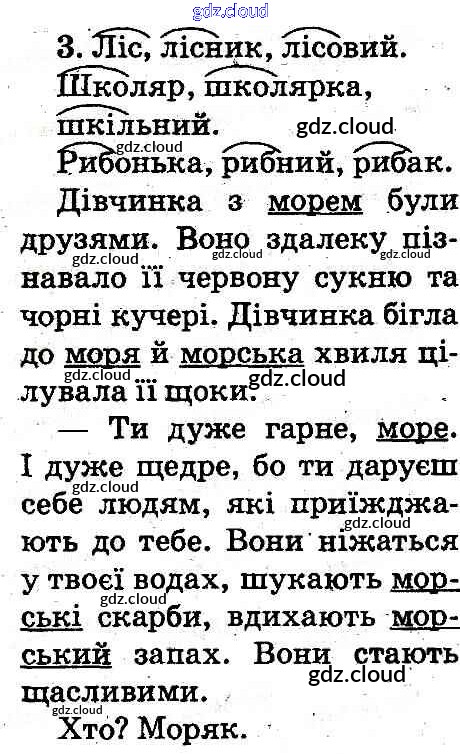 3. Ліс, лісник, лісовий.

Школяр, школярка, шкільний.

Рибонька, рибний, рибак.

Дівчинка з морем були друзями. Воно здалеку пізнавало її червону сукню та чорні кучері. Дівчинка бігла до моря й морська хвиля цілувала її щоки.

— Ти дуже гарне, море. І дуже щедре, бо ти даруєш себе людям, які приїжджають до тебе. Вони ніжаться у твоєї водах, шукають морські скарби, вдихають морський запах. Вони стають щасливими.

Хто? Моряк.

gdz.cloud